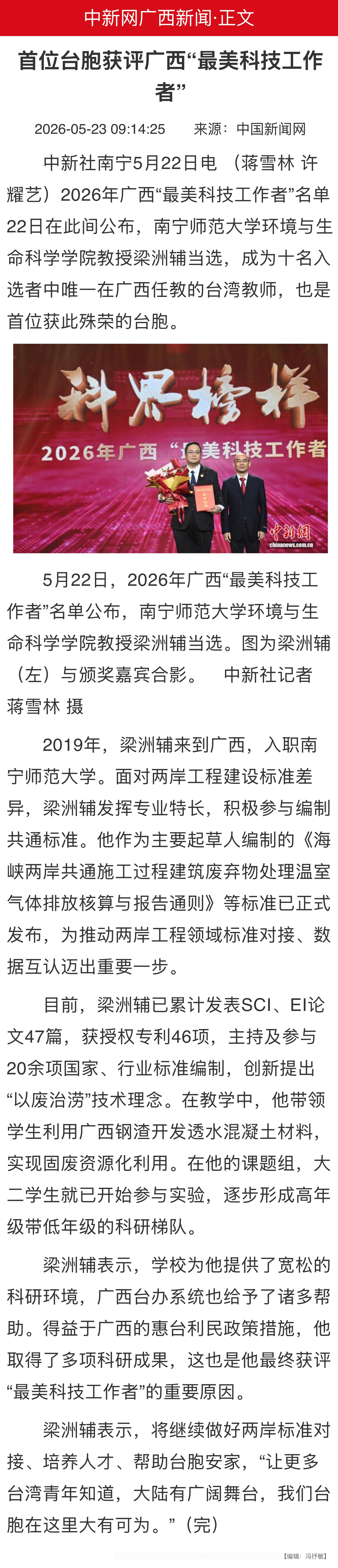 中新网广西新闻·正文

首位台胞获评广西“最美科技工作者”

2026-05-23 09:14:25　来源：中国新闻网

中新社南宁5月22日电 （蒋雪林 许耀艺）2026年广西“最美科技工作者”名单22日在此间公布，南宁师范大学环境与生命科学学院教授梁洲辅当选，成为十名入选者中唯一在广西任教的台湾教师，也是首位获此殊荣的台胞。

科界榜样
2026年广西“最美科技工作者
中新网
chinanews.com.cn

5月22日，2026年广西“最美科技工作者”名单公布，南宁师范大学环境与生命科学学院教授梁洲辅当选。图为梁洲辅（左）与颁奖嘉宾合影。　中新社记者 蒋雪林 摄

2019年，梁洲辅来到广西，入职南宁师范大学。面对两岸工程建设标准差异，梁洲辅发挥专业特长，积极参与编制共通标准。他作为主要起草人编制的《海峡两岸共通施工过程建筑废弃物处理温室气体排放核算与报告通则》等标准已正式发布，为推动两岸工程领域标准对接、数据互认迈出重要一步。

目前，梁洲辅已累计发表SCI、EI论文47篇，获授权专利46项，主持及参与20余项国家、行业标准编制，创新提出“以废治涝”技术理念。在教学中，他带领学生利用广西钢渣开发透水混凝土材料，实现固废资源化利用。在他的课题组，大二学生就已开始参与实验，逐步形成高年级带低年级的科研梯队。

梁洲辅表示，学校为他提供了宽松的科研环境，广西台办系统也给予了诸多帮助。得益于广西的惠台利民政策措施，他取得了多项科研成果，这也是他最终获评“最美科技工作者”的重要原因。

梁洲辅表示，将继续做好两岸标准对接、培养人才、帮助台胞安家，“让更多台湾青年知道，大陆有广阔舞台，我们台胞在这里大有可为。”（完）

【编辑：冯抒敏】